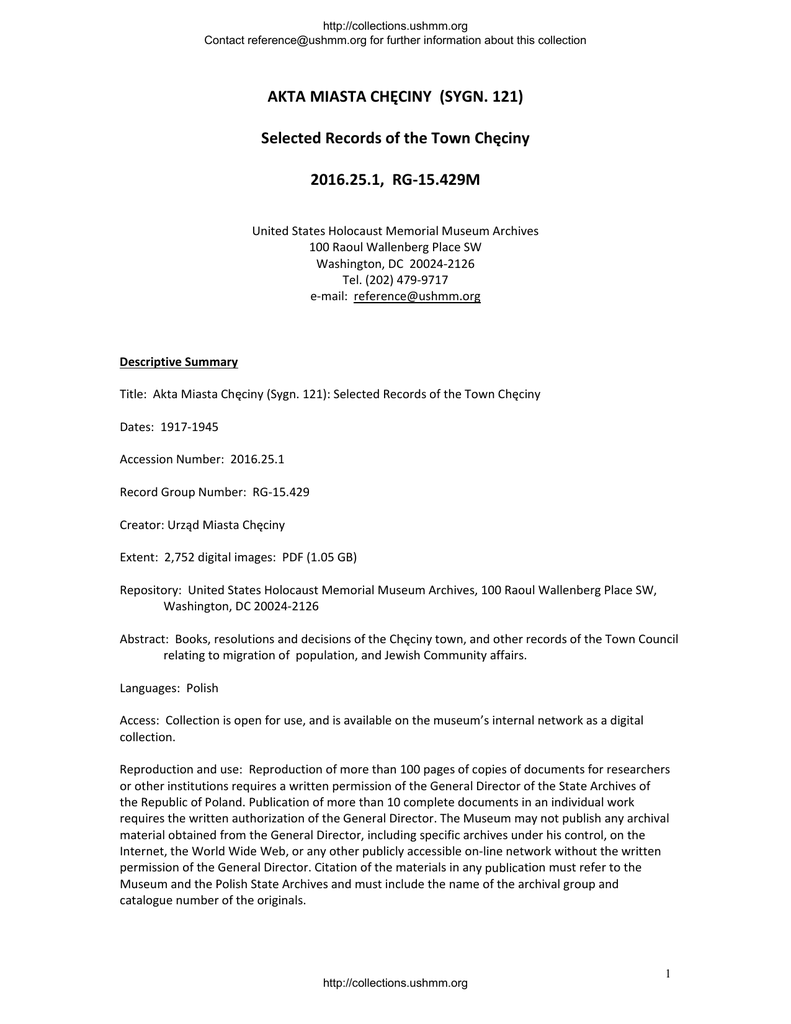 http://collections.ushmm.org
Contact reference@ushmm.org for further information about this collection

AKTA MIASTA CHĘCINY (SYGN. 121)

Selected Records of the Town Chęciny

2016.25.1, RG-15.429M

United States Holocaust Memorial Museum Archives
100 Raoul Wallenberg Place SW
Washington, DC 20024-2126
Tel. (202) 479-9717
e-mail: reference@ushmm.org

Descriptive Summary

Title: Akta Miasta Chęciny (Sygn. 121): Selected Records of the Town Chęciny

Dates: 1917-1945

Accession Number: 2016.25.1

Record Group Number: RG-15.429

Creator: Urząd Miasta Chęciny

Extent: 2,752 digital images: PDF (1.05 GB)

Repository: United States Holocaust Memorial Museum Archives, 100 Raoul Wallenberg Place SW, Washington, DC 20024-2126

Abstract: Books, resolutions and decisions of the Chęciny town, and other records of the Town Council relating to migration of population, and Jewish Community affairs.

Languages: Polish

Access: Collection is open for use, and is available on the museum's internal network as a digital collection.

Reproduction and use: Reproduction of more than 100 pages of copies of documents for researchers or other institutions requires a written permission of the General Director of the State Archives of the Republic of Poland. Publication of more than 10 complete documents in an individual work requires the written authorization of the General Director. The Museum may not publish any archival material obtained from the General Director, including specific archives under his control, on the Internet, the World Wide Web, or any other publicly accessible on-line network without the written permission of the General Director. Citation of the materials in any publication must refer to the Museum and the Polish State Archives and must include the name of the archival group and catalogue number of the originals.

1

http://collections.ushmm.org